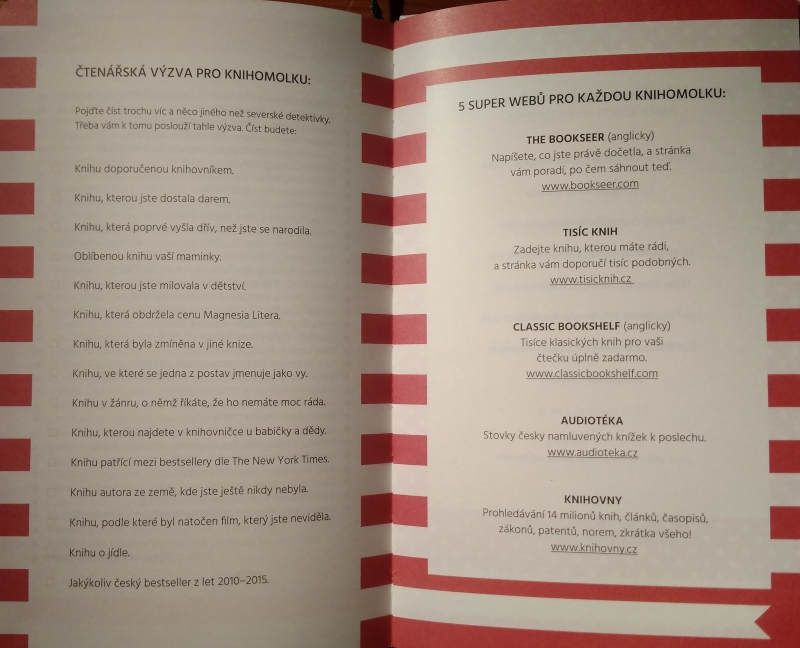 ČTENÁŘSKÁ VÝZVA PRO KNIHOMOLKU:

Pojďte číst trochu víc a něco jiného než severské detektivky. Třeba vám k tomu poslouží tahle výzva. Číst budete:

Knihu doporučenou knihovníkem.

Knihu, kterou jste dostala darem.

Knihu, která poprvé vyšla dřív, než jste se narodila.

Oblíbenou knihu vaší maminky.

Knihu, kterou jste milovala v dětství.

Knihu, která obdržela cenu Magnesia Litera.

Knihu, která byla zmíněna v jiné knize.

Knihu, ve které se jedna z postav jmenuje jako vy.

Knihu v žánru, o němž říkáte, že ho nemáte moc ráda.

Knihu, kterou najdete v knihovničce u babičky a dědy.

Knihu patřící mezi bestsellery dle The New York Times.

Knihu autora ze země, kde jste ještě nikdy nebyla.

Knihu, podle které byl natočen film, který jste neviděla.

Knihu o jídle.

Jakýkoliv český bestseller z let 2010–2015.

5 SUPER WEBŮ PRO KAŽDOU KNIHOMOLKU:

THE BOOKSEER (anglicky)
Napíšete, co jste právě dočetla, a stránka vám poradí, po čem sáhnout teď.
www.bookseer.com

TISÍC KNIH
Zadejte knihu, kterou máte rádi, a stránka vám doporučí tisíc podobných.
www.tisicknih.cz

CLASSIC BOOKSHELF (anglicky)
Tisíce klasických knih pro vaši čtečku úplně zadarmo.
www.classicbookshelf.com

AUDIOTÉKA
Stovky česky namluvených knížek k poslechu.
www.audioteka.cz

KNIHOVNY
Prohledávání 14 milionů knih, článků, časopisů, zákonů, patentů, norem, zkrátka všeho!
www.knihovny.cz